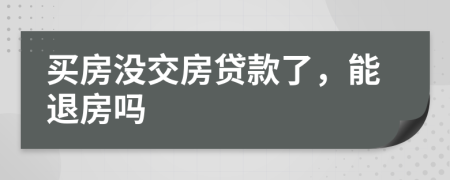 买房没交房贷款了，能退房吗